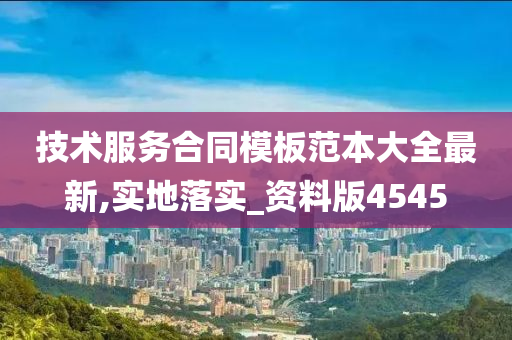 技术服务合同模板范本大全最新,实地落实_资料版4545